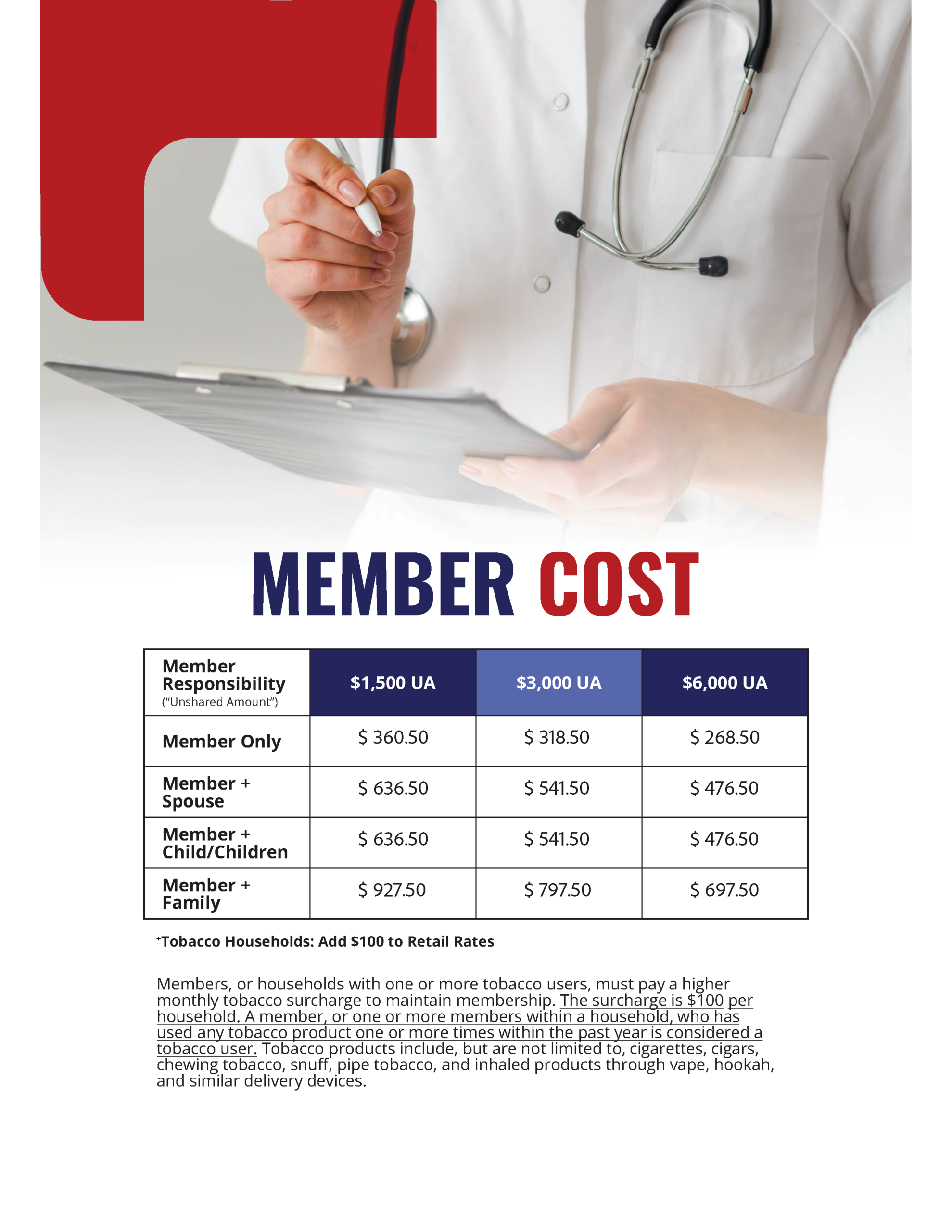 MEMBER COST

| Member Responsibility ("Unshared Amount") | $1,500 UA | $3,000 UA | $6,000 UA |
|---|---|---|---|
| Member Only | $ 360.50 | $ 318.50 | $ 268.50 |
| Member + Spouse | $ 636.50 | $ 541.50 | $ 476.50 |
| Member + Child/Children | $ 636.50 | $ 541.50 | $ 476.50 |
| Member + Family | $ 927.50 | $ 797.50 | $ 697.50 |

$^{+}$Tobacco Households: Add $100 to Retail Rates

Members, or households with one or more tobacco users, must pay a higher monthly tobacco surcharge to maintain membership. The surcharge is $100 per household. A member, or one or more members within a household, who has used any tobacco product one or more times within the past year is considered a tobacco user. Tobacco products include, but are not limited to, cigarettes, cigars, chewing tobacco, snuff, pipe tobacco, and inhaled products through vape, hookah, and similar delivery devices.